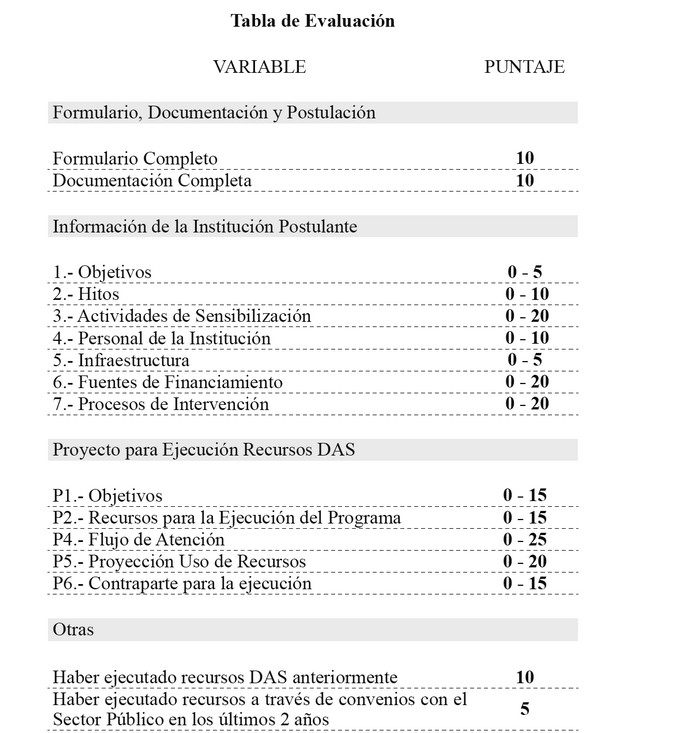 **Tabla de Evaluación**

| VARIABLE | PUNTAJE |
|---|---|
| Formulario, Documentación y Postulación | |
| Formulario Completo | **10** |
| Documentación Completa | **10** |
| Información de la Institución Postulante | |
| 1.- Objetivos | **0 - 5** |
| 2.- Hitos | **0 - 10** |
| 3.- Actividades de Sensibilización | **0 - 20** |
| 4.- Personal de la Institución | **0 - 10** |
| 5.- Infraestructura | **0 - 5** |
| 6.- Fuentes de Financiamiento | **0 - 20** |
| 7.- Procesos de Intervención | **0 - 20** |
| Proyecto para Ejecución Recursos DAS | |
| P1.- Objetivos | **0 - 15** |
| P2.- Recursos para la Ejecución del Programa | **0 - 15** |
| P4.- Flujo de Atención | **0 - 25** |
| P5.- Proyección Uso de Recursos | **0 - 20** |
| P6.- Contraparte para la ejecución | **0 - 15** |
| Otras | |
| Haber ejecutado recursos DAS anteriormente | **10** |
| Haber ejecutado recursos a través de convenios con el Sector Público en los últimos 2 años | **5** |